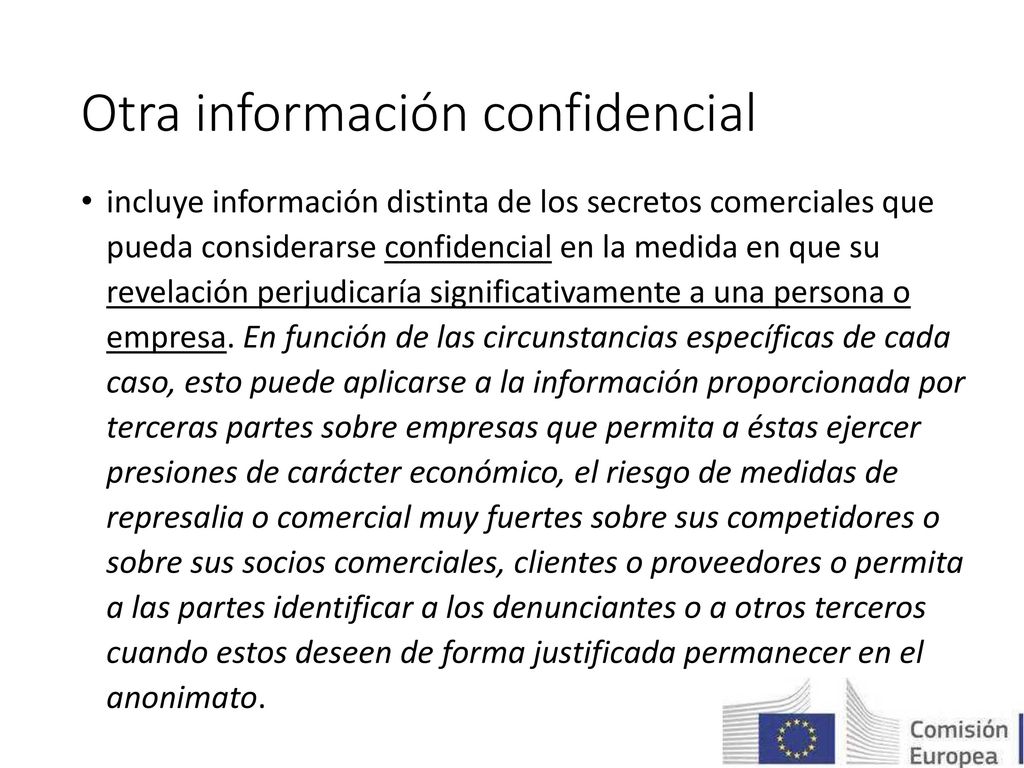 Otra información confidencial

• incluye información distinta de los secretos comerciales que pueda considerarse confidencial en la medida en que su revelación perjudicaría significativamente a una persona o empresa. En función de las circunstancias específicas de cada caso, esto puede aplicarse a la información proporcionada por terceras partes sobre empresas que permita a éstas ejercer presiones de carácter económico, el riesgo de medidas de represalia o comercial muy fuertes sobre sus competidores o sobre sus socios comerciales, clientes o proveedores o permita a las partes identificar a los denunciantes o a otros terceros cuando estos deseen de forma justificada permanecer en el anonimato.

Comisión Europea